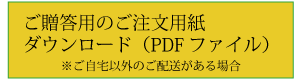 ご贈答用のご注文用紙
ダウンロード（PDF ファイル）
※ご自宅以外のご配送がある場合